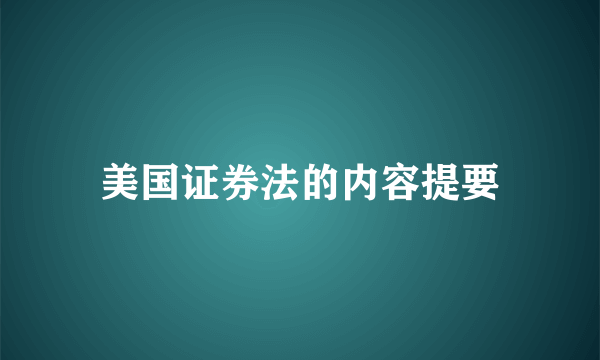 美国证券法的内容提要